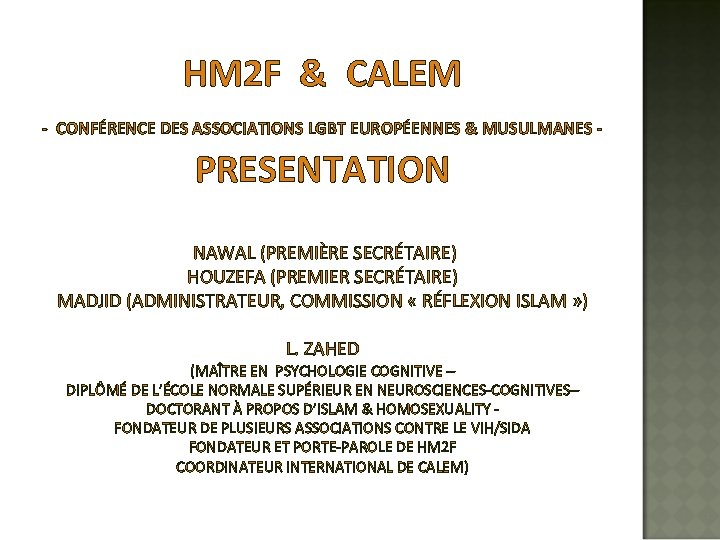 HM2F & CALEM

- CONFÉRENCE DES ASSOCIATIONS LGBT EUROPÉENNES & MUSULMANES -

PRESENTATION

NAWAL (PREMIÈRE SECRÉTAIRE)
HOUZEFA (PREMIER SECRÉTAIRE)
MADJID (ADMINISTRATEUR, COMMISSION « RÉFLEXION ISLAM »)

L. ZAHED
(MAÎTRE EN PSYCHOLOGIE COGNITIVE –
DIPLÔMÉ DE L'ÉCOLE NORMALE SUPÉRIEUR EN NEUROSCIENCES-COGNITIVES–
DOCTORANT À PROPOS D'ISLAM & HOMOSEXUALITY -
FONDATEUR DE PLUSIEURS ASSOCIATIONS CONTRE LE VIH/SIDA
FONDATEUR ET PORTE-PAROLE DE HM2F
COORDINATEUR INTERNATIONAL DE CALEM)